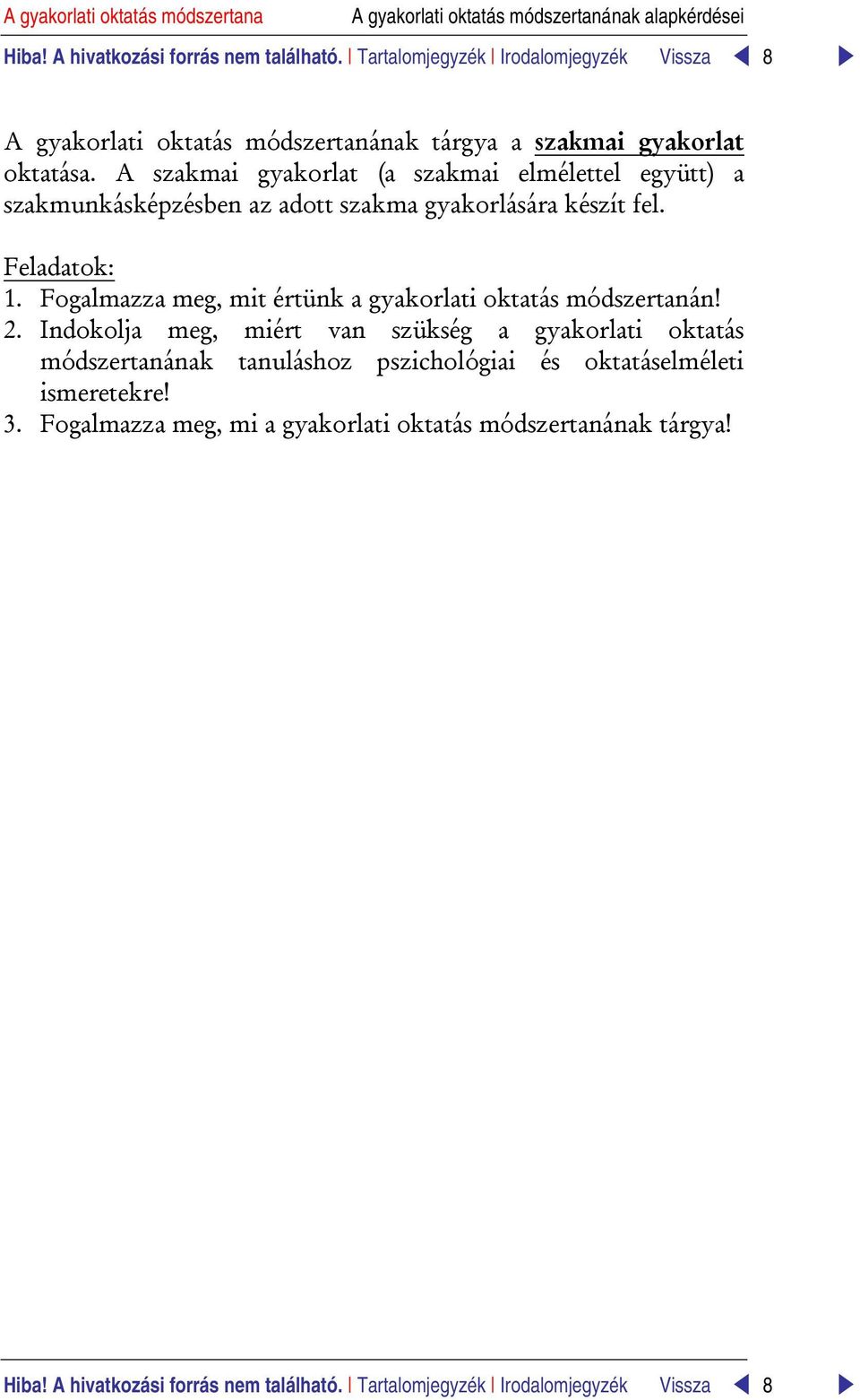 A gyakorlati oktatás módszertana A gyakorlati oktatás módszertanának alapkérdései

Hiba! A hivatkozási forrás nem található. | Tartalomjegyzék | Irodalomjegyzék Vissza 8

A gyakorlati oktatás módszertanának tárgya a szakmai gyakorlat oktatása. A szakmai gyakorlat (a szakmai elmélettel együtt) a szakmunkásképzésben az adott szakma gyakorlására készít fel.

Feladatok:
1. Fogalmazza meg, mit értünk a gyakorlati oktatás módszertanán!
2. Indokolja meg, miért van szükség a gyakorlati oktatás módszertanának tanuláshoz pszichológiai és oktatáselméleti ismeretekre!
3. Fogalmazza meg, mi a gyakorlati oktatás módszertanának tárgya!

Hiba! A hivatkozási forrás nem található. | Tartalomjegyzék | Irodalomjegyzék Vissza 8